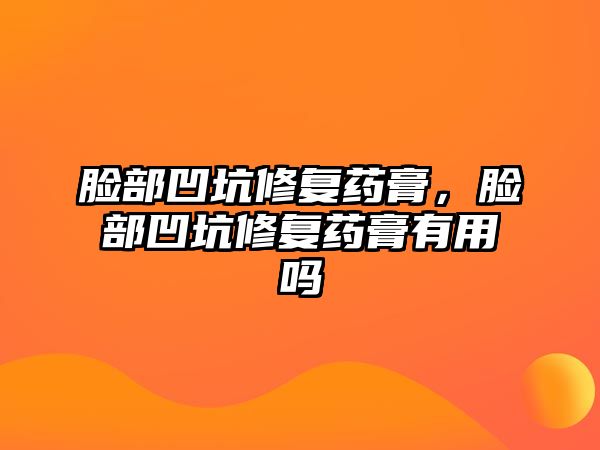 脸部凹坑修复药膏，脸部凹坑修复药膏有用吗